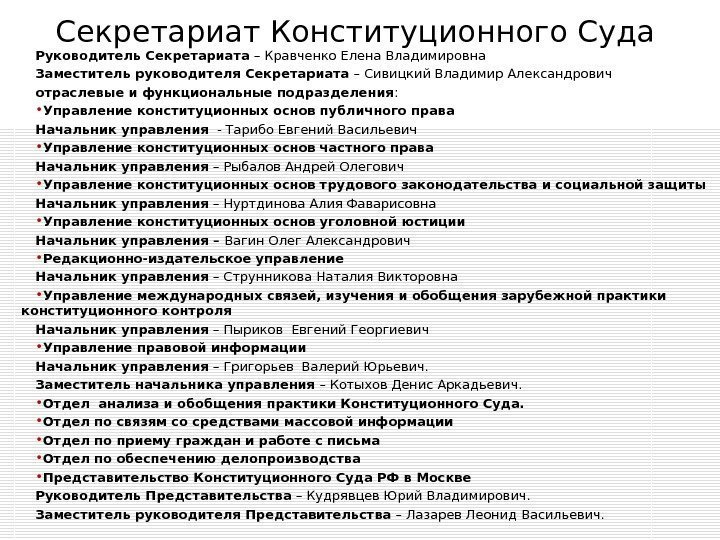 Секретариат Конституционного Суда

Руководитель Секретариата – Кравченко Елена Владимировна
Заместитель руководителя Секретариата – Сивицкий Владимир Александрович
отраслевые и функциональные подразделения:
•Управление конституционных основ публичного права
Начальник управления - Тарибо Евгений Васильевич
•Управление конституционных основ частного права
Начальник управления – Рыбалов Андрей Олегович
•Управление конституционных основ трудового законодательства и социальной защиты
Начальник управления – Нуртдинова Алия Фаварисовна
•Управление конституционных основ уголовной юстиции
Начальник управления – Вагин Олег Александрович
•Редакционно-издательское управление
Начальник управления – Струнникова Наталия Викторовна
•Управление международных связей, изучения и обобщения зарубежной практики конституционного контроля
Начальник управления – Пыриков Евгений Георгиевич
•Управление правовой информации
Начальник управления – Григорьев Валерий Юрьевич.
Заместитель начальника управления – Котыхов Денис Аркадьевич.
•Отдел анализа и обобщения практики Конституционного Суда.
•Отдел по связям со средствами массовой информации
•Отдел по приему граждан и работе с письма
•Отдел по обеспечению делопроизводства
•Представительство Конституционного Суда РФ в Москве
Руководитель Представительства – Кудрявцев Юрий Владимирович.
Заместитель руководителя Представительства – Лазарев Леонид Васильевич.